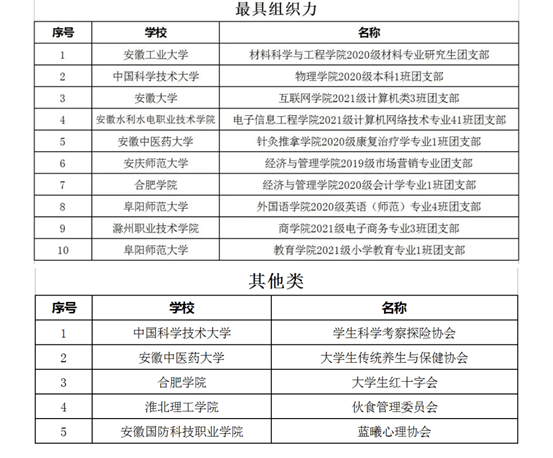 最具组织力

| 序号 | 学校 | 名称 |
|---|---|---|
| 1 | 安徽工业大学 | 材料科学与工程学院2020级材料专业研究生团支部 |
| 2 | 中国科学技术大学 | 物理学院2020级本科1班团支部 |
| 3 | 安徽大学 | 互联网学院2021级计算机类3班团支部 |
| 4 | 安徽水利水电职业技术学院 | 电子信息工程学院2021级计算机网络技术专业41班团支部 |
| 5 | 安徽中医药大学 | 针灸推拿学院2020级康复治疗学专业1班团支部 |
| 6 | 安庆师范大学 | 经济与管理学院2019级市场营销专业团支部 |
| 7 | 合肥学院 | 经济与管理学院2020级会计学专业1班团支部 |
| 8 | 阜阳师范大学 | 外国语学院2020级英语（师范）专业4班团支部 |
| 9 | 滁州职业技术学院 | 商学院2021级电子商务专业3班团支部 |
| 10 | 阜阳师范大学 | 教育学院2021级小学教育专业1班团支部 |

其他类

| 序号 | 学校 | 名称 |
|---|---|---|
| 1 | 中国科学技术大学 | 学生科学考察探险协会 |
| 2 | 安徽中医药大学 | 大学生传统养生与保健协会 |
| 3 | 合肥学院 | 大学生红十字会 |
| 4 | 淮北理工学院 | 伙食管理委员会 |
| 5 | 安徽国防科技职业学院 | 蓝曦心理协会 |